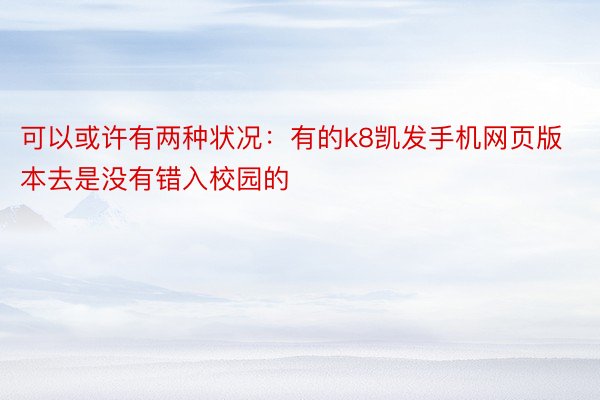 可以或许有两种状况：有的k8凯发手机网页版本去是没有错入校园的